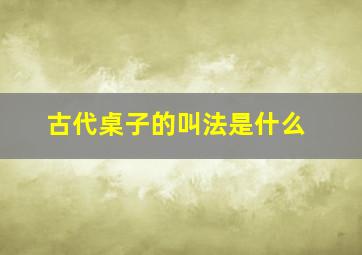 古代桌子的叫法是什么